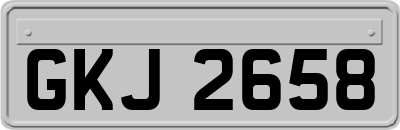 GKJ 2658